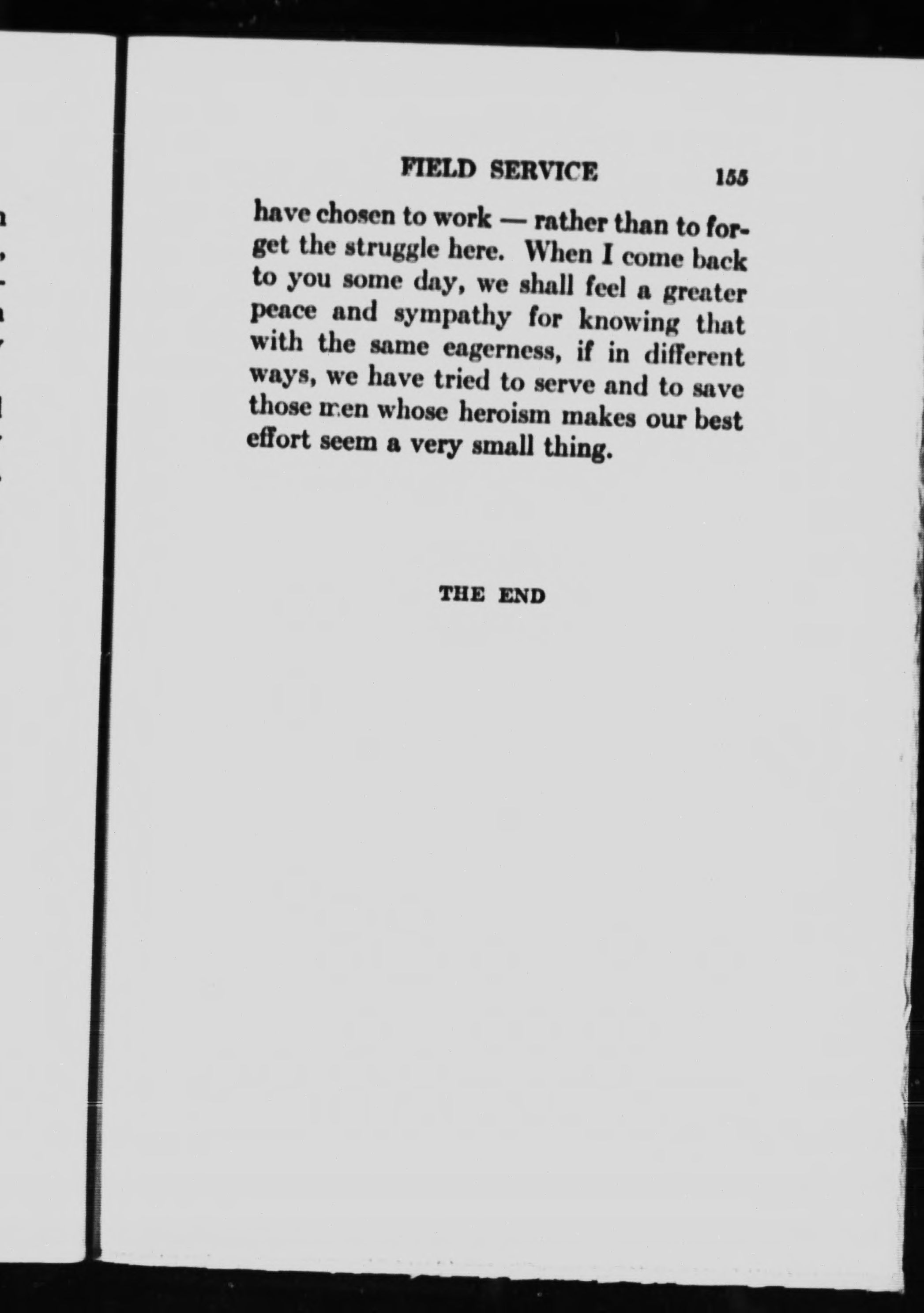 FIELD SERVICE 155

have chosen to work — rather than to forget the struggle here. When I come back to you some day, we shall feel a greater peace and sympathy for knowing that with the same eagerness, if in different ways, we have tried to serve and to save those men whose heroism makes our best effort seem a very small thing.

THE END